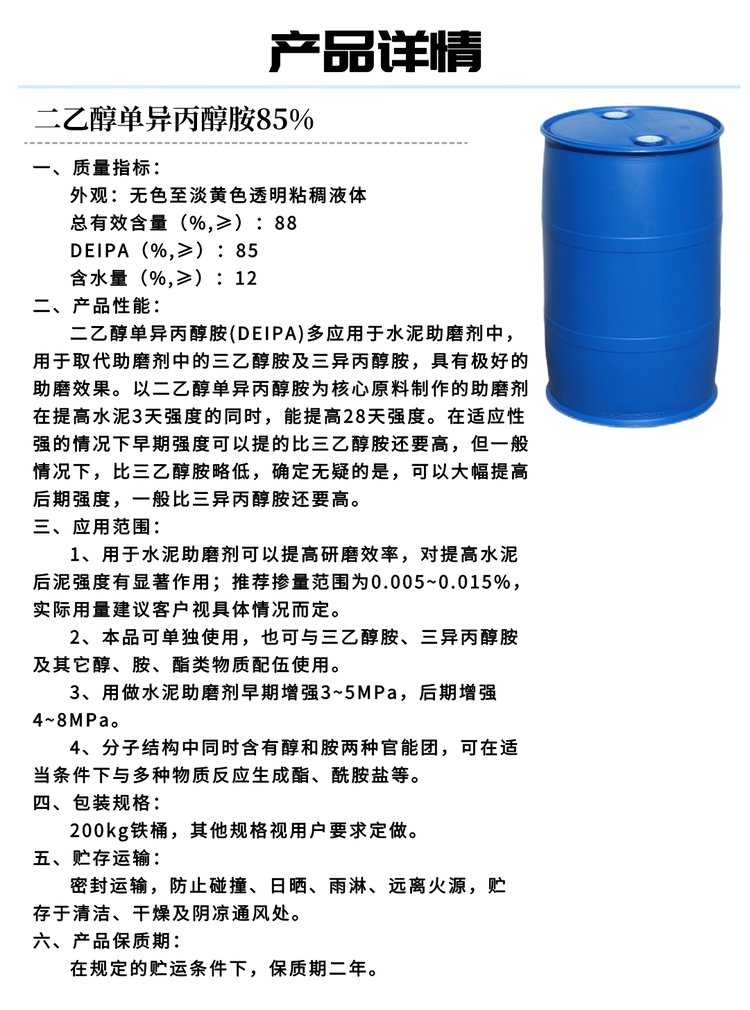 产品详情

二乙醇单异丙醇胺85%

一、质量指标：
外观：无色至淡黄色透明粘稠液体
总有效含量（%,≥）：88
DEIPA（%,≥）：85
含水量（%,≥）：12

二、产品性能：
二乙醇单异丙醇胺(DEIPA)多应用于水泥助磨剂中，用于取代助磨剂中的三乙醇胺及三异丙醇胺，具有极好的助磨效果。以二乙醇单异丙醇胺为核心原料制作的助磨剂在提高水泥3天强度的同时，能提高28天强度。在适应性强的情况下早期强度可以提的比三乙醇胺还要高，但一般情况下，比三乙醇胺略低，确定无疑的是，可以大幅提高后期强度，一般比三异丙醇胺还要高。

三、应用范围：
1、用于水泥助磨剂可以提高研磨效率，对提高水泥后泥强度有显著作用；推荐掺量范围为0.005~0.015%，实际用量建议客户视具体情况而定。
2、本品可单独使用，也可与三乙醇胺、三异丙醇胺及其它醇、胺、酯类物质配伍使用。
3、用做水泥助磨剂早期增强3~5MPa，后期增强4~8MPa。
4、分子结构中同时含有醇和胺两种官能团，可在适当条件下与多种物质反应生成酯、酰胺盐等。

四、包装规格：
200kg铁桶，其他规格视用户要求定做。

五、贮存运输：
密封运输，防止碰撞、日晒、雨淋、远离火源，贮存于清洁、干燥及阴凉通风处。

六、产品保质期：
在规定的贮运条件下，保质期二年。